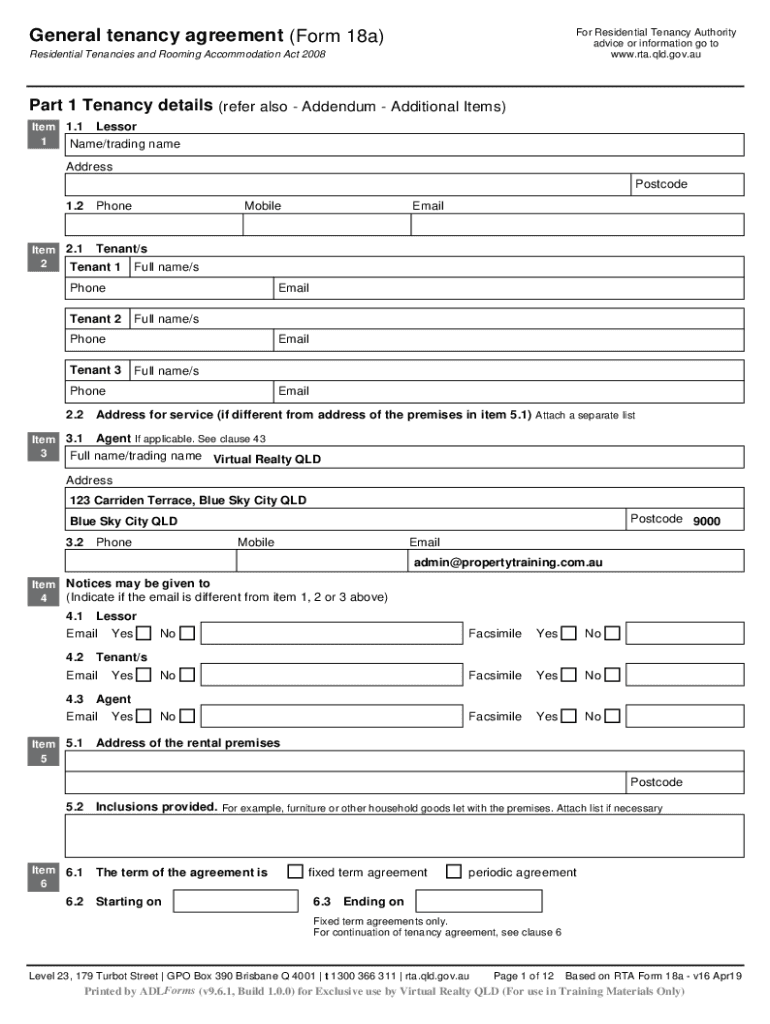 General tenancy agreement (Form 18a)
Residential Tenancies and Rooming Accommodation Act 2008

For Residential Tenancy Authority advice or information go to www.rta.qld.gov.au

Part 1 Tenancy details (refer also - Addendum - Additional Items)

Item 1
1.1 Lessor
Name/trading name
Address
Postcode
1.2 Phone
Mobile
Email

Item 2
2.1 Tenant/s
Tenant 1 Full name/s
Phone
Email
Tenant 2 Full name/s
Phone
Email
Tenant 3 Full name/s
Phone
Email
2.2 Address for service (if different from address of the premises in item 5.1) Attach a separate list

Item 3
3.1 Agent If applicable. See clause 43
Full name/trading name Virtual Realty QLD
Address
123 Carriden Terrace, Blue Sky City QLD
Blue Sky City QLD
Postcode 9000
3.2 Phone
Mobile
Email
admin@propertytraining.com.au

Item 4
Notices may be given to
(Indicate if the email is different from item 1, 2 or 3 above)
4.1 Lessor
Email Yes No
Facsimile Yes No
4.2 Tenant/s
Email Yes No
Facsimile Yes No
4.3 Agent
Email Yes No
Facsimile Yes No

Item 5
5.1 Address of the rental premises
Postcode
5.2 Inclusions provided. For example, furniture or other household goods let with the premises. Attach list if necessary

Item 6
6.1 The term of the agreement is
fixed term agreement
periodic agreement
6.2 Starting on
6.3 Ending on
Fixed term agreements only.
For continuation of tenancy agreement, see clause 6

Level 23, 179 Turbot Street | GPO Box 390 Brisbane Q 4001 | t 1300 366 311 | rta.qld.gov.au Page 1 of 12 Based on RTA Form 18a - v16 Apr19
Printed by ADLForms (v9.6.1, Build 1.0.0) for Exclusive use by Virtual Realty QLD (For use in Training Materials Only)